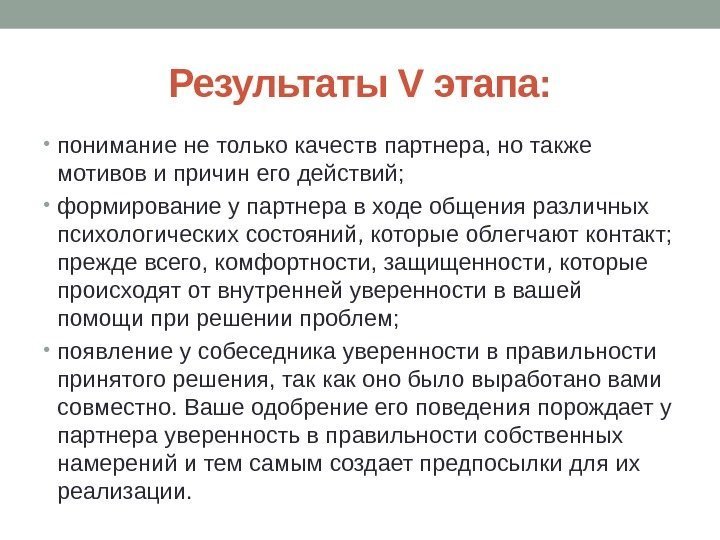 Результаты V этапа:

• понимание не только качеств партнера, но также мотивов и причин его действий;

• формирование у партнера в ходе общения различных психологических состояний, которые облегчают контакт; прежде всего, комфортности, защищенности, которые происходят от внутренней уверенности в вашей помощи при решении проблем;

• появление у собеседника уверенности в правильности принятого решения, так как оно было выработано вами совместно. Ваше одобрение его поведения порождает у партнера уверенность в правильности собственных намерений и тем самым создает предпосылки для их реализации.